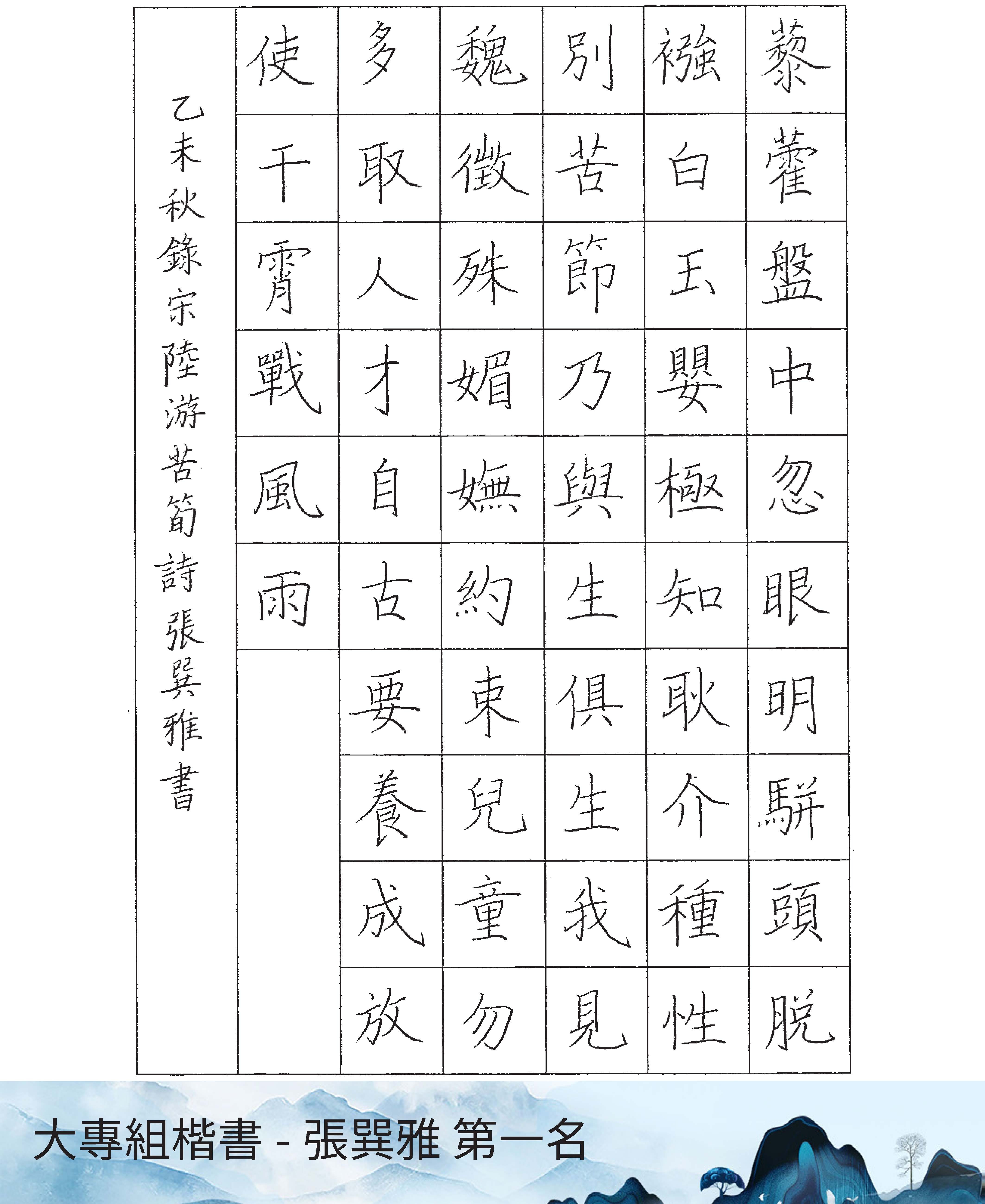 藜藿盤中忽眼明駢頭脫

襁白玉嬰極知耿介種性

別苦節乃與生俱生我見

魏徵殊媚嫵約束兒童勿

多取人才自古要養成放

使干霄戰風雨

乙未秋錄宋陸游苦筍詩張巽雅書

大專組楷書 - 張巽雅 第一名